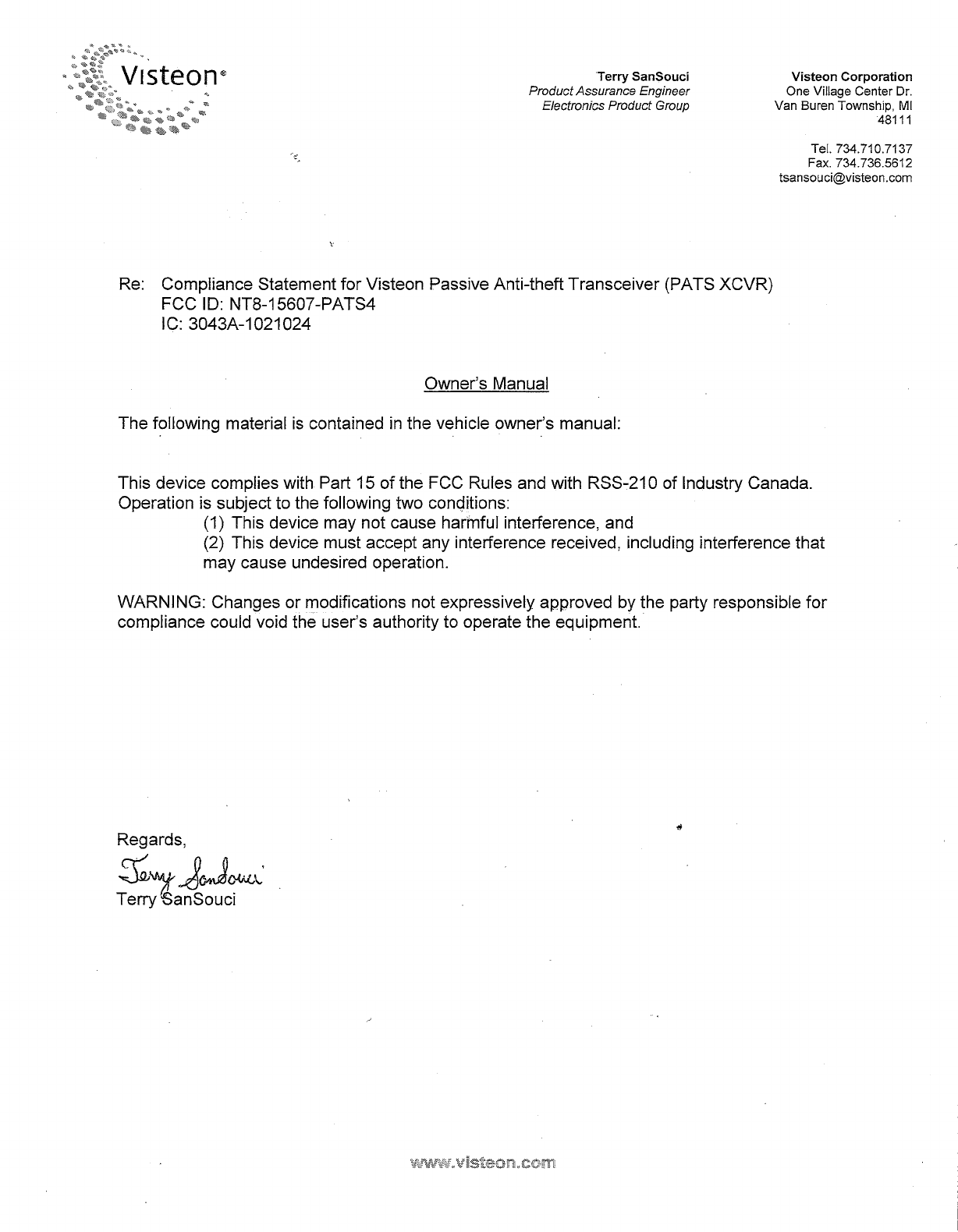 Visteon®

Terry SanSouci
Product Assurance Engineer
Electronics Product Group

Visteon Corporation
One Village Center Dr.
Van Buren Township, MI
48111

Tel. 734.710.7137
Fax. 734.736.5612
tsansouci@visteon.com

Re: Compliance Statement for Visteon Passive Anti-theft Transceiver (PATS XCVR)
FCC ID: NT8-15607-PATS4
IC: 3043A-1021024

Owner's Manual

The following material is contained in the vehicle owner's manual:

This device complies with Part 15 of the FCC Rules and with RSS-210 of Industry Canada. Operation is subject to the following two conditions:
(1) This device may not cause harmful interference, and
(2) This device must accept any interference received, including interference that may cause undesired operation.

WARNING: Changes or modifications not expressively approved by the party responsible for compliance could void the user's authority to operate the equipment.

Regards,
Terry SanSouci
Terry SanSouci

www.visteon.com